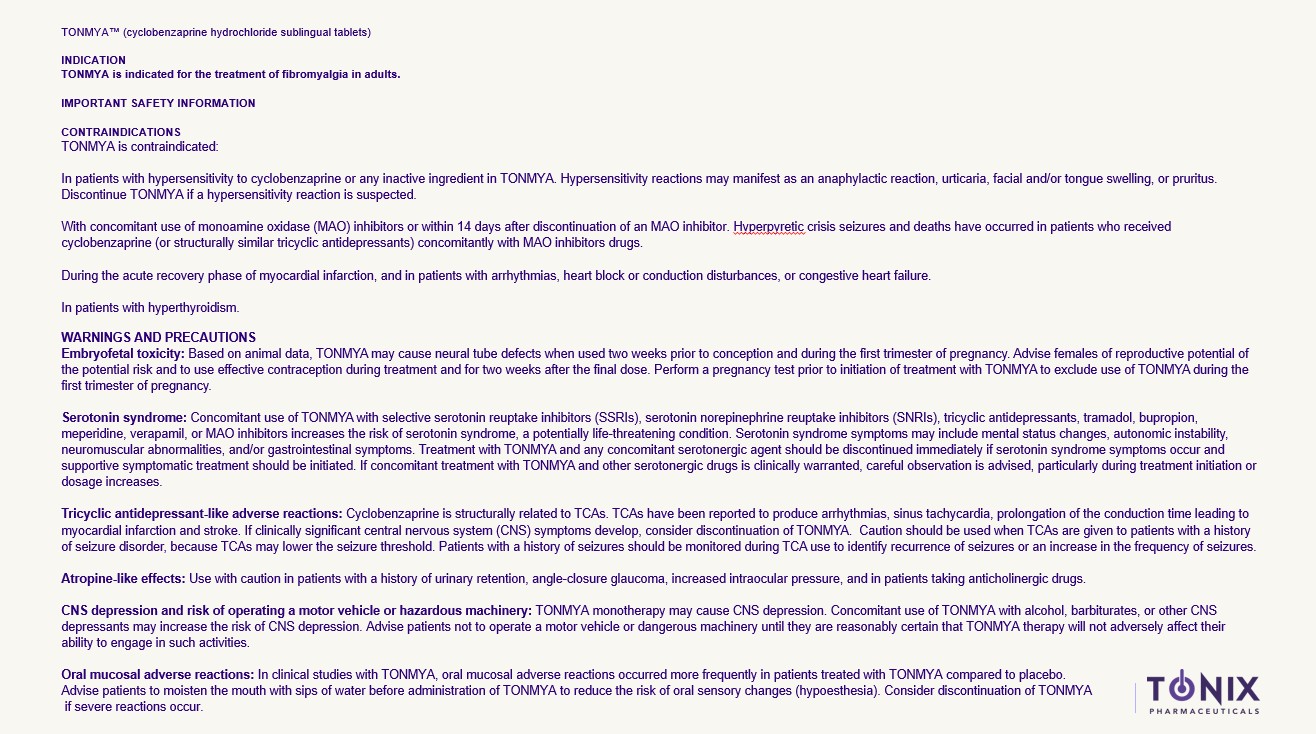 TONMYA™ (cyclobenzaprine hydrochloride sublingual tablets)

INDICATION
TONMYA is indicated for the treatment of fibromyalgia in adults.

IMPORTANT SAFETY INFORMATION

CONTRAINDICATIONS
TONMYA is contraindicated:

In patients with hypersensitivity to cyclobenzaprine or any inactive ingredient in TONMYA. Hypersensitivity reactions may manifest as an anaphylactic reaction, urticaria, facial and/or tongue swelling, or pruritus. Discontinue TONMYA if a hypersensitivity reaction is suspected.

With concomitant use of monoamine oxidase (MAO) inhibitors or within 14 days after discontinuation of an MAO inhibitor. Hyperpyretic crisis seizures and deaths have occurred in patients who received cyclobenzaprine (or structurally similar tricyclic antidepressants) concomitantly with MAO inhibitors drugs.

During the acute recovery phase of myocardial infarction, and in patients with arrhythmias, heart block or conduction disturbances, or congestive heart failure.

In patients with hyperthyroidism.

WARNINGS AND PRECAUTIONS
Embryofetal toxicity: Based on animal data, TONMYA may cause neural tube defects when used two weeks prior to conception and during the first trimester of pregnancy. Advise females of reproductive potential of the potential risk and to use effective contraception during treatment and for two weeks after the final dose. Perform a pregnancy test prior to initiation of treatment with TONMYA to exclude use of TONMYA during the first trimester of pregnancy.

Serotonin syndrome: Concomitant use of TONMYA with selective serotonin reuptake inhibitors (SSRIs), serotonin norepinephrine reuptake inhibitors (SNRIs), tricyclic antidepressants, tramadol, bupropion, meperidine, verapamil, or MAO inhibitors increases the risk of serotonin syndrome, a potentially life-threatening condition. Serotonin syndrome symptoms may include mental status changes, autonomic instability, neuromuscular abnormalities, and/or gastrointestinal symptoms. Treatment with TONMYA and any concomitant serotonergic agent should be discontinued immediately if serotonin syndrome symptoms occur and supportive symptomatic treatment should be initiated. If concomitant treatment with TONMYA and other serotonergic drugs is clinically warranted, careful observation is advised, particularly during treatment initiation or dosage increases.

Tricyclic antidepressant-like adverse reactions: Cyclobenzaprine is structurally related to TCAs. TCAs have been reported to produce arrhythmias, sinus tachycardia, prolongation of the conduction time leading to myocardial infarction and stroke. If clinically significant central nervous system (CNS) symptoms develop, consider discontinuation of TONMYA. Caution should be used when TCAs are given to patients with a history of seizure disorder, because TCAs may lower the seizure threshold. Patients with a history of seizures should be monitored during TCA use to identify recurrence of seizures or an increase in the frequency of seizures.

Atropine-like effects: Use with caution in patients with a history of urinary retention, angle-closure glaucoma, increased intraocular pressure, and in patients taking anticholinergic drugs.

CNS depression and risk of operating a motor vehicle or hazardous machinery: TONMYA monotherapy may cause CNS depression. Concomitant use of TONMYA with alcohol, barbiturates, or other CNS depressants may increase the risk of CNS depression. Advise patients not to operate a motor vehicle or dangerous machinery until they are reasonably certain that TONMYA therapy will not adversely affect their ability to engage in such activities.

Oral mucosal adverse reactions: In clinical studies with TONMYA, oral mucosal adverse reactions occurred more frequently in patients treated with TONMYA compared to placebo.
Advise patients to moisten the mouth with sips of water before administration of TONMYA to reduce the risk of oral sensory changes (hypoesthesia). Consider discontinuation of TONMYA if severe reactions occur.

TONIX
PHARMACEUTICALS